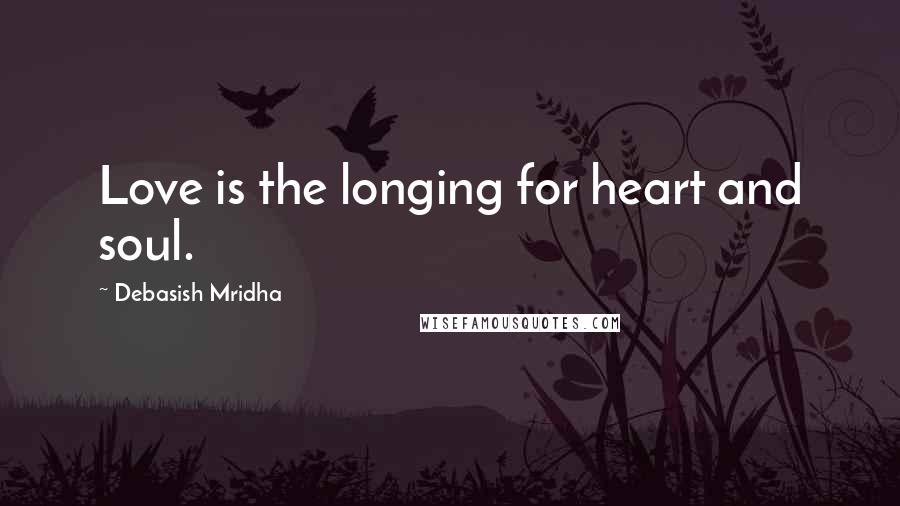 Love is the longing for heart and soul.

~ Debasish Mridha

WISEFAMOUSQUOTES.COM